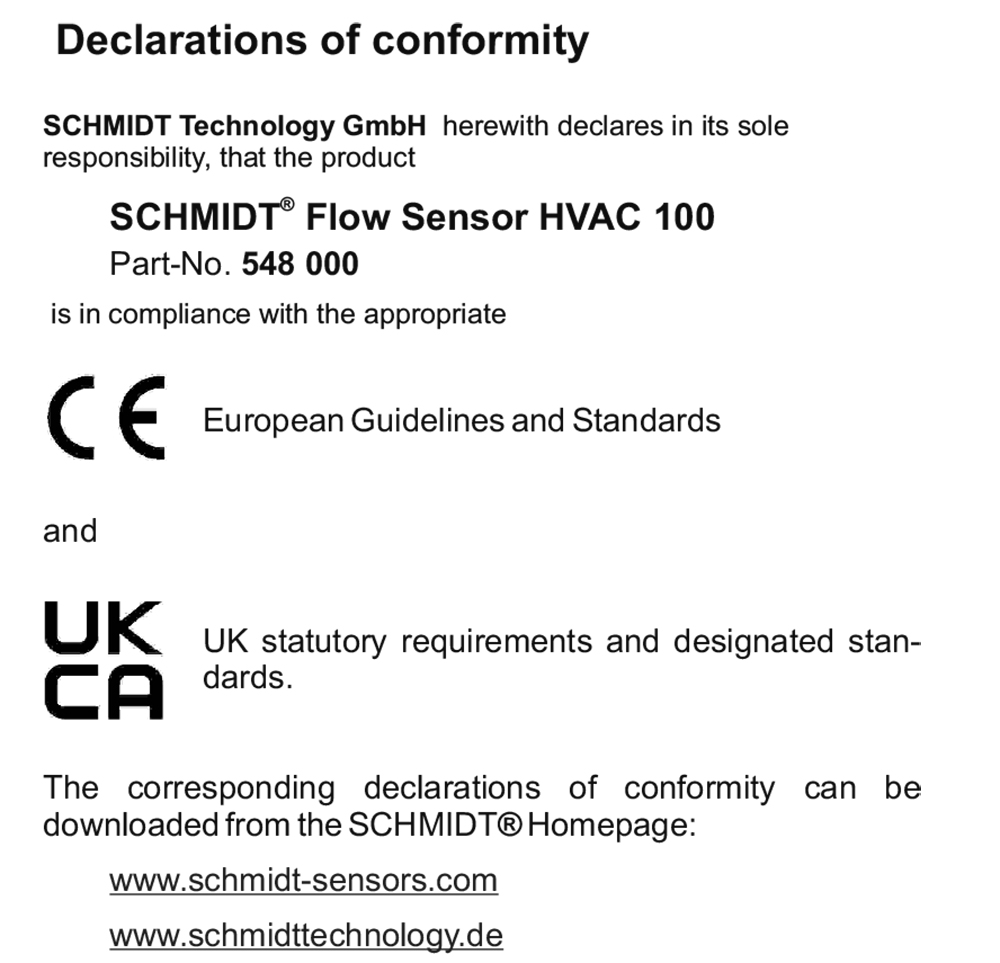 Declarations of conformity

SCHMIDT Technology GmbH herewith declares in its sole responsibility, that the product

SCHMIDT® Flow Sensor HVAC 100
Part-No. 548 000

is in compliance with the appropriate

CE European Guidelines and Standards

and

UK CA UK statutory requirements and designated standards.

The corresponding declarations of conformity can be downloaded from the SCHMIDT® Homepage:

www.schmidt-sensors.com

www.schmidttechnology.de